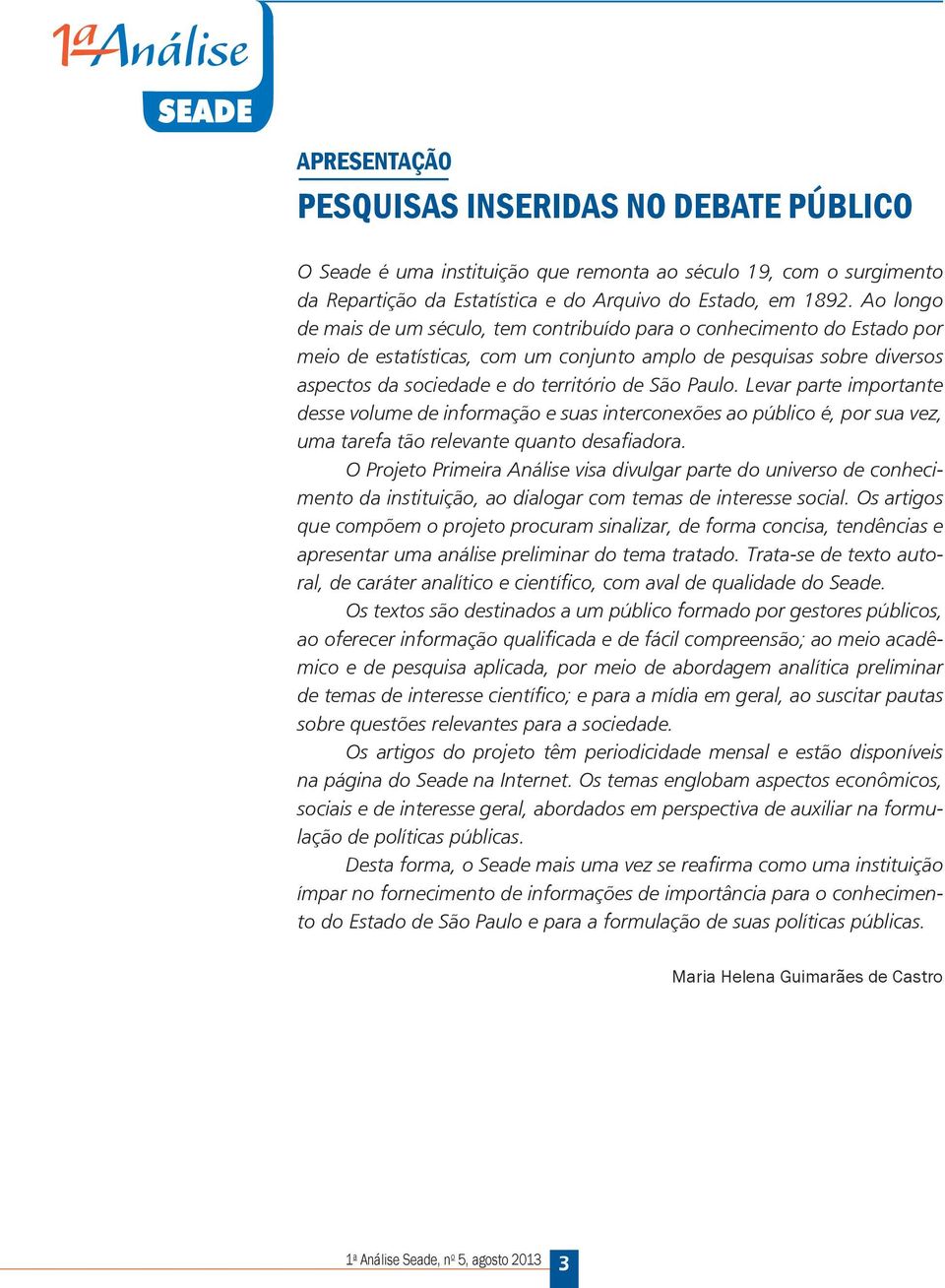 1ª Análise
SEADE

APRESENTAÇÃO

PESQUISAS INSERIDAS NO DEBATE PÚBLICO

O Seade é uma instituição que remonta ao século 19, com o surgimento da Repartição da Estatística e do Arquivo do Estado, em 1892. Ao longo de mais de um século, tem contribuído para o conhecimento do Estado por meio de estatísticas, com um conjunto amplo de pesquisas sobre diversos aspectos da sociedade e do território de São Paulo. Levar parte importante desse volume de informação e suas interconexões ao público é, por sua vez, uma tarefa tão relevante quanto desafiadora.

O Projeto Primeira Análise visa divulgar parte do universo de conhecimento da instituição, ao dialogar com temas de interesse social. Os artigos que compõem o projeto procuram sinalizar, de forma concisa, tendências e apresentar uma análise preliminar do tema tratado. Trata-se de texto autoral, de caráter analítico e científico, com aval de qualidade do Seade.

Os textos são destinados a um público formado por gestores públicos, ao oferecer informação qualificada e de fácil compreensão; ao meio acadêmico e de pesquisa aplicada, por meio de abordagem analítica preliminar de temas de interesse científico; e para a mídia em geral, ao suscitar pautas sobre questões relevantes para a sociedade.

Os artigos do projeto têm periodicidade mensal e estão disponíveis na página do Seade na Internet. Os temas englobam aspectos econômicos, sociais e de interesse geral, abordados em perspectiva de auxiliar na formulação de políticas públicas.

Desta forma, o Seade mais uma vez se reafirma como uma instituição ímpar no fornecimento de informações de importância para o conhecimento do Estado de São Paulo e para a formulação de suas políticas públicas.

Maria Helena Guimarães de Castro

1ª Análise Seade, nº 5, agosto 2013 3